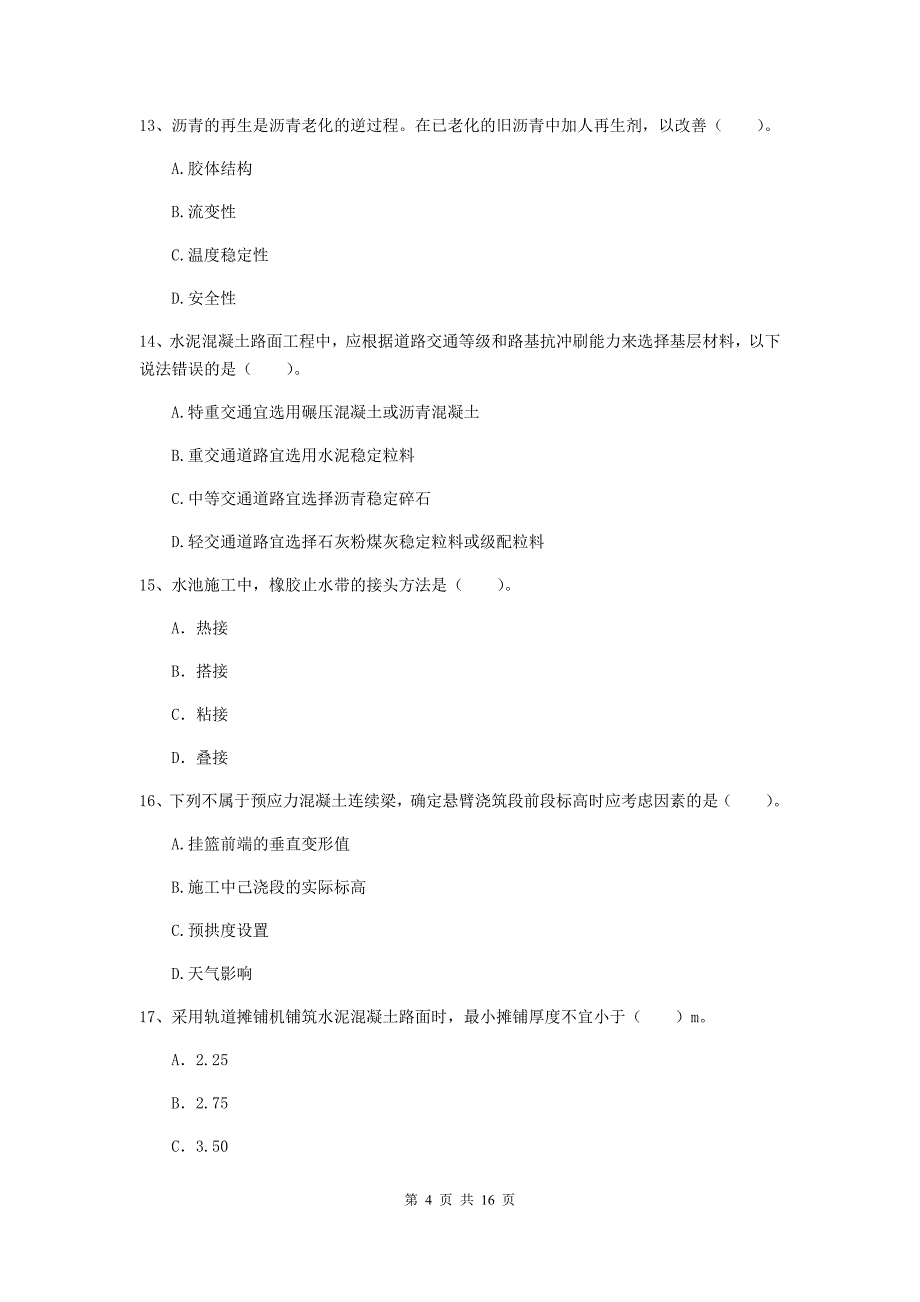 13、沥青的再生是沥青老化的逆过程。在已老化的旧沥青中加人再生剂，以改善（　　）。

A.胶体结构

B.流变性

C.温度稳定性

D.安全性

14、水泥混凝土路面工程中，应根据道路交通等级和路基抗冲刷能力来选择基层材料，以下说法错误的是（　　）。

A.特重交通宜选用碾压混凝土或沥青混凝土

B.重交通道路宜选用水泥稳定粒料

C.中等交通道路宜选择沥青稳定碎石

D.轻交通道路宜选择石灰粉煤灰稳定粒料或级配粒料

15、水池施工中，橡胶止水带的接头方法是（　　）。

A. 热接

B. 搭接

C. 粘接

D. 叠接

16、下列不属于预应力混凝土连续梁，确定悬臂浇筑段前段标高时应考虑因素的是（　　）。

A.挂篮前端的垂直变形值

B.施工中已浇段的实际标高

C.预拱度设置

D.天气影响

17、采用轨道摊铺机铺筑水泥混凝土路面时，最小摊铺厚度不宜小于（　　）m。

A. 2.25

B. 2.75

C. 3.50

第 4 页 共 16 页